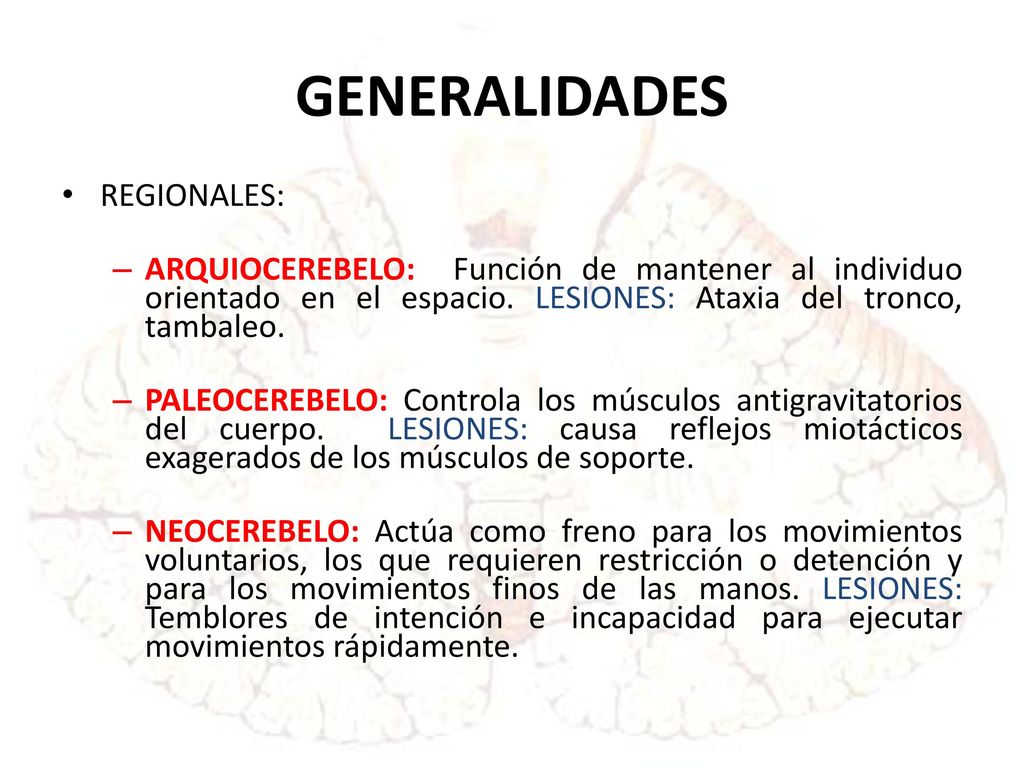 GENERALIDADES

• REGIONALES:

– ARQUIOCEREBELO: Función de mantener al individuo orientado en el espacio. LESIONES: Ataxia del tronco, tambaleo.

– PALEOCEREBELO: Controla los músculos antigravitatorios del cuerpo. LESIONES: causa reflejos miotácticos exagerados de los músculos de soporte.

– NEOCEREBELO: Actúa como freno para los movimientos voluntarios, los que requieren restricción o detención y para los movimientos finos de las manos. LESIONES: Temblores de intención e incapacidad para ejecutar movimientos rápidamente.